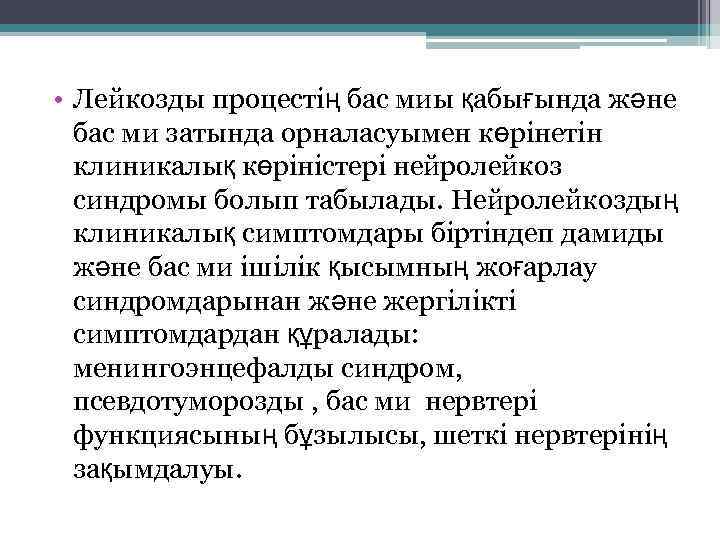 • Лейкозды процестің бас миы қабығында және бас ми затында орналасуымен көрінетін клиникалық көріністері нейролейкоз синдромы болып табылады. Нейролейкоздың клиникалық симптомдары біртіндеп дамиды және бас ми ішілік қысымның жоғарлау синдромдарынан және жергілікті симптомдардан құралады: менингоэнцефалды синдром, псевдотуморозды , бас ми  нервтері функциясының бұзылысы, шеткі нервтерінің зақымдалуы.